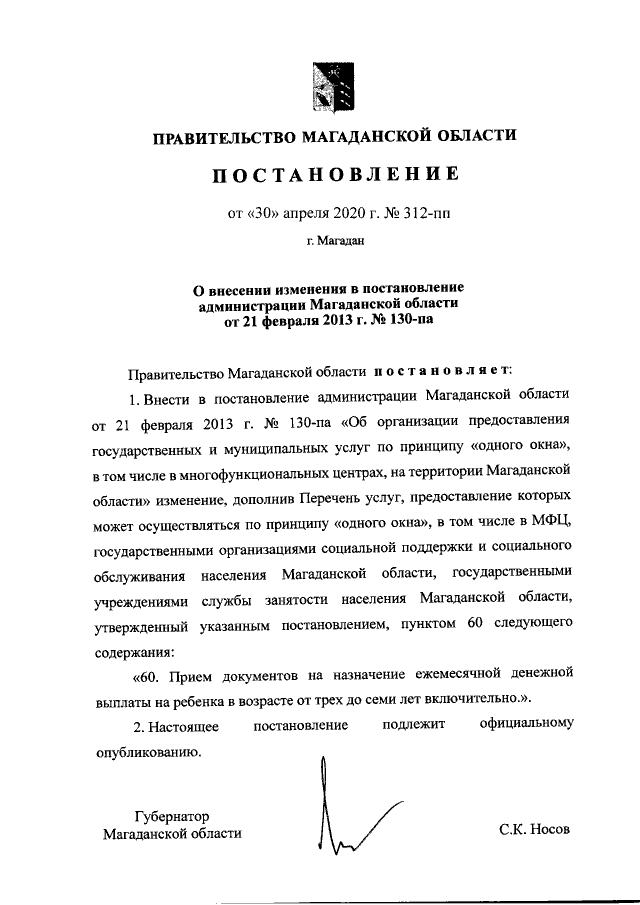 ПРАВИТЕЛЬСТВО МАГАДАНСКОЙ ОБЛАСТИ

ПОСТАНОВЛЕНИЕ

от «30» апреля 2020 г. № 312-пп

г. Магадан

О внесении изменения в постановление администрации Магаданской области от 21 февраля 2013 г. № 130-па

Правительство Магаданской области постановляет:

1. Внести в постановление администрации Магаданской области от 21 февраля 2013 г. № 130-па «Об организации предоставления государственных и муниципальных услуг по принципу «одного окна», в том числе в многофункциональных центрах, на территории Магаданской области» изменение, дополнив Перечень услуг, предоставление которых может осуществляться по принципу «одного окна», в том числе в МФЦ, государственными организациями социальной поддержки и социального обслуживания населения Магаданской области, государственными учреждениями службы занятости населения Магаданской области, утвержденный указанным постановлением, пунктом 60 следующего содержания:

«60. Прием документов на назначение ежемесячной денежной выплаты на ребенка в возрасте от трех до семи лет включительно.».

2. Настоящее постановление подлежит официальному опубликованию.

Губернатор Магаданской области

С.К. Носов